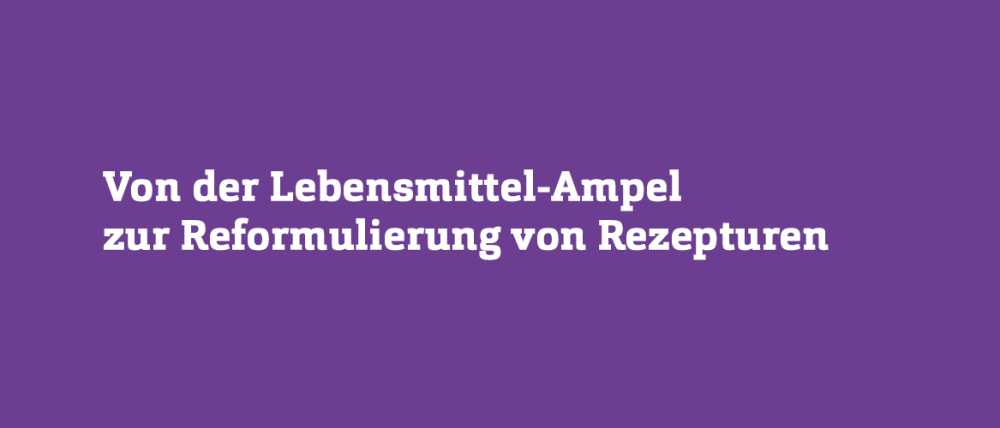 Von der Lebensmittel-Ampel
zur Reformulierung von Rezepturen